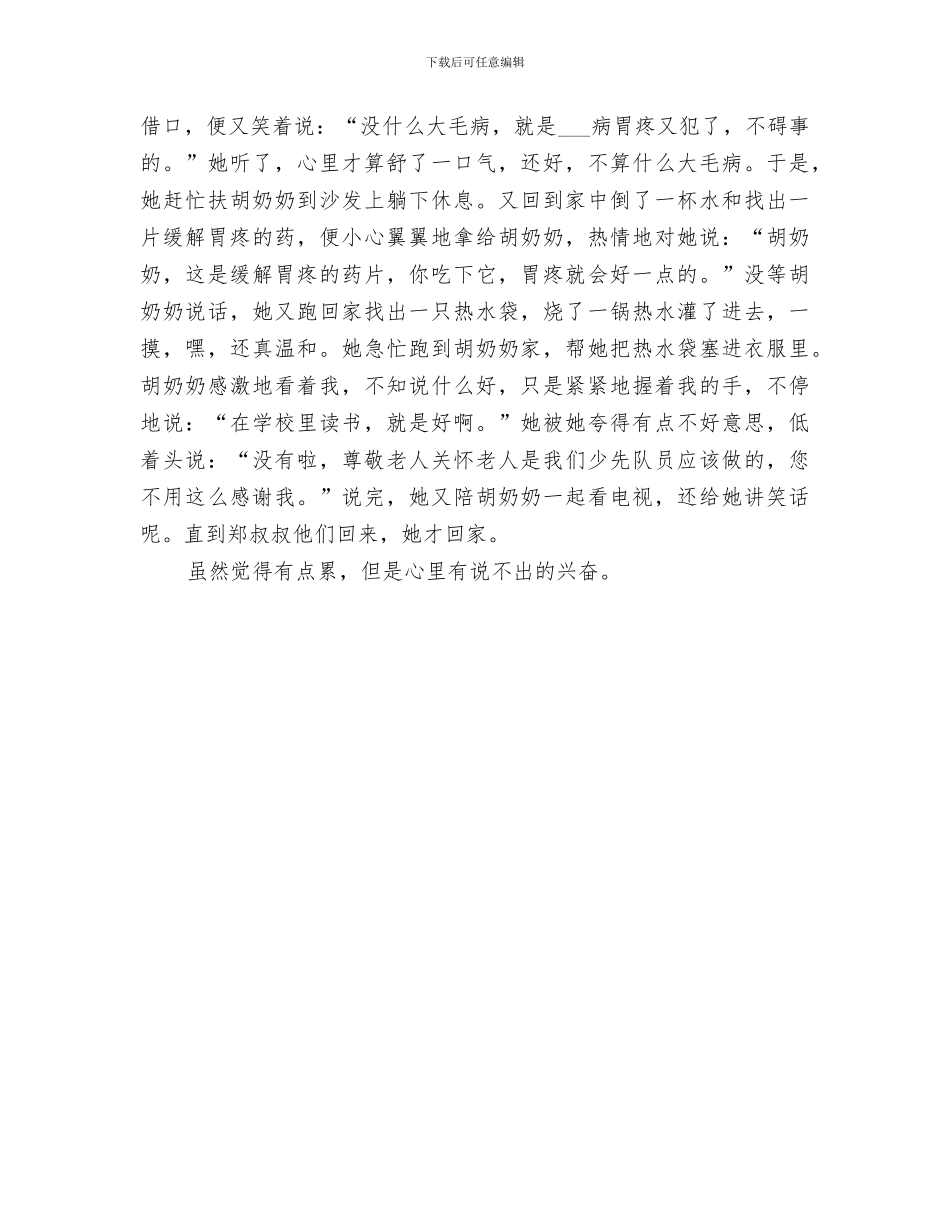 下载后可任意编辑

借口，便又笑着说：“没什么大毛病，就是___病胃疼又犯了，不碍事的。”她听了，心里才算舒了一口气，还好，不算什么大毛病。于是，她赶忙扶胡奶奶到沙发上躺下休息。又回到家中倒了一杯水和找出一片缓解胃疼的药，便小心翼翼地拿给胡奶奶，热情地对她说：“胡奶奶，这是缓解胃疼的药片，你吃下它，胃疼就会好一点的。”没等胡奶奶说话，她又跑回家找出一只热水袋，烧了一锅热水灌了进去，一摸，嘿，还真温和。她急忙跑到胡奶奶家，帮她把热水袋塞进衣服里。胡奶奶感激地看着我，不知说什么好，只是紧紧地握着我的手，不停地说：“在学校里读书，就是好啊。”她被她夸得有点不好意思，低着头说：“没有啦，尊敬老人关怀老人是我们少先队员应该做的，您不用这么感谢我。”说完，她又陪胡奶奶一起看电视，还给她讲笑话呢。直到郑叔叔他们回来，她才回家。

虽然觉得有点累，但是心里有说不出的兴奋。